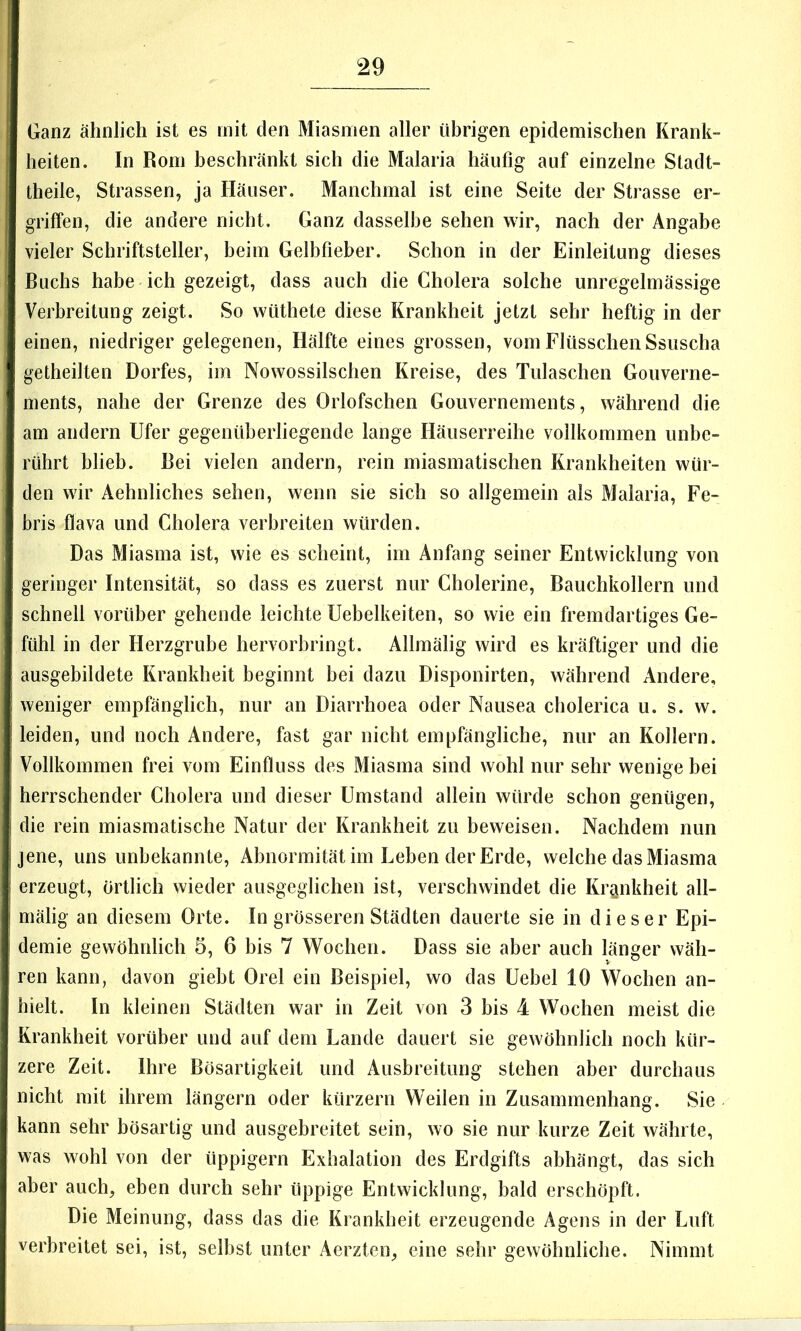 29

Ganz ähnlich ist es mit den Miasmen aller übrigen epidemischen Krankheiten. In Rom beschränkt sich die Malaria häufig auf einzelne Stadttheile, Strassen, ja Häuser. Manchmal ist eine Seite der Strasse ergriffen, die andere nicht. Ganz dasselbe sehen wir, nach der Angabe vieler Schriftsteller, beim Gelbfieber. Schon in der Einleitung dieses Buchs habe ich gezeigt, dass auch die Cholera solche unregelmässige Verbreitung zeigt. So wüthete diese Krankheit jetzt sehr heftig in der einen, niedriger gelegenen, Hälfte eines grossen, vom Flüsschen Ssuscha getheilten Dorfes, im Nowossilschen Kreise, des Tulaschen Gouvernements, nahe der Grenze des Orlofschen Gouvernements, während die am andern Ufer gegenüberliegende lange Häuserreihe vollkommen unberührt blieb. Bei vielen andern, rein miasmatischen Krankheiten würden wir Aehnliches sehen, wenn sie sich so allgemein als Malaria, Febris flava und Cholera verbreiten würden.

Das Miasma ist, wie es scheint, im Anfang seiner Entwicklung von geringer Intensität, so dass es zuerst nur Cholerine, Bauchkollern und schnell vorüber gehende leichte Uebelkeiten, so wie ein fremdartiges Gefühl in der Herzgrube hervorbringt. Allmälig wird es kräftiger und die ausgebildete Krankheit beginnt bei dazu Disponirten, während Andere, weniger empfänglich, nur an Diarrhoea oder Nausea cholerica u. s. w. leiden, und noch Andere, fast gar nicht empfängliche, nur an Kollern. Vollkommen frei vom Einfluss des Miasma sind wohl nur sehr wenige bei herrschender Cholera und dieser Umstand allein würde schon genügen, die rein miasmatische Natur der Krankheit zu beweisen. Nachdem nun jene, uns unbekannte, Abnormität im Leben der Erde, welche das Miasma erzeugt, örtlich wieder ausgeglichen ist, verschwindet die Krankheit allmälig an diesem Orte. In grösseren Städten dauerte sie in dieser Epidemie gewöhnlich 5, 6 bis 7 Wochen. Dass sie aber auch länger währen kann, davon giebt Orel ein Beispiel, wo das Uebel 10 Wochen anhielt. In kleinen Städten war in Zeit von 3 bis 4 Wochen meist die Krankheit vorüber und auf dem Lande dauert sie gewöhnlich noch kürzere Zeit. Ihre Bösartigkeit und Ausbreitung stehen aber durchaus nicht mit ihrem längern oder kürzern Weilen in Zusammenhang. Sie kann sehr bösartig und ausgebreitet sein, wo sie nur kurze Zeit währte, was wohl von der üppigern Exhalation des Erdgifts abhängt, das sich aber auch, eben durch sehr üppige Entwicklung, bald erschöpft.

Die Meinung, dass das die Krankheit erzeugende Agens in der Luft verbreitet sei, ist, selbst unter Aerzten, eine sehr gewöhnliche. Nimmt